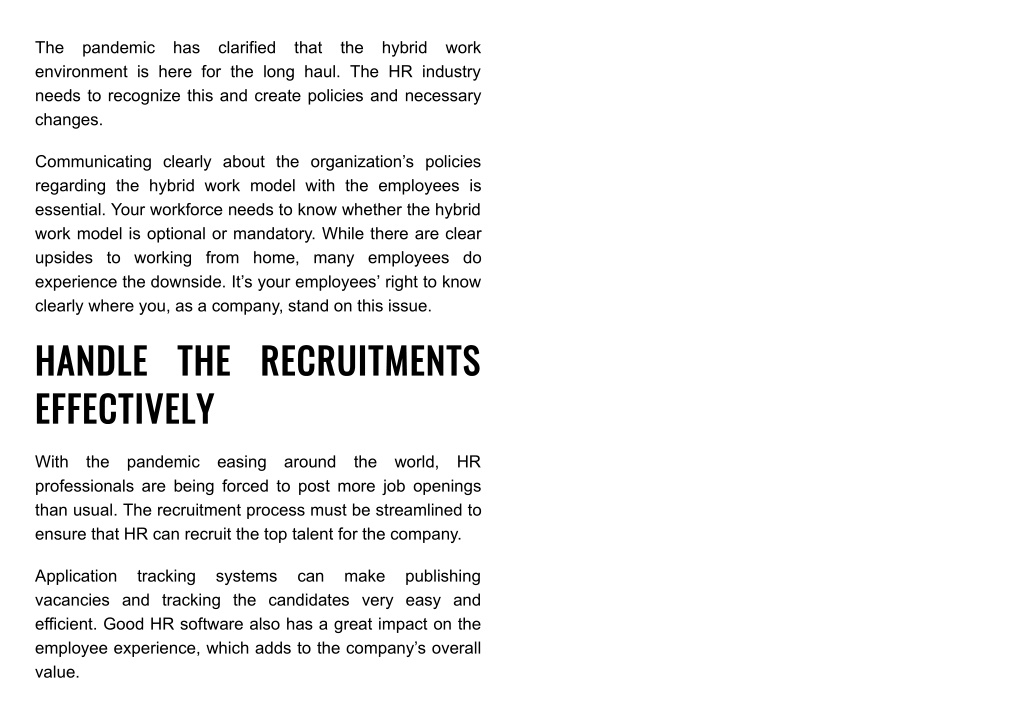 The pandemic has clarified that the hybrid work environment is here for the long haul. The HR industry needs to recognize this and create policies and necessary changes.

Communicating clearly about the organization’s policies regarding the hybrid work model with the employees is essential. Your workforce needs to know whether the hybrid work model is optional or mandatory. While there are clear upsides to working from home, many employees do experience the downside. It’s your employees’ right to know clearly where you, as a company, stand on this issue.

HANDLE THE RECRUITMENTS EFFECTIVELY

With the pandemic easing around the world, HR professionals are being forced to post more job openings than usual. The recruitment process must be streamlined to ensure that HR can recruit the top talent for the company.

Application tracking systems can make publishing vacancies and tracking the candidates very easy and efficient. Good HR software also has a great impact on the employee experience, which adds to the company’s overall value.